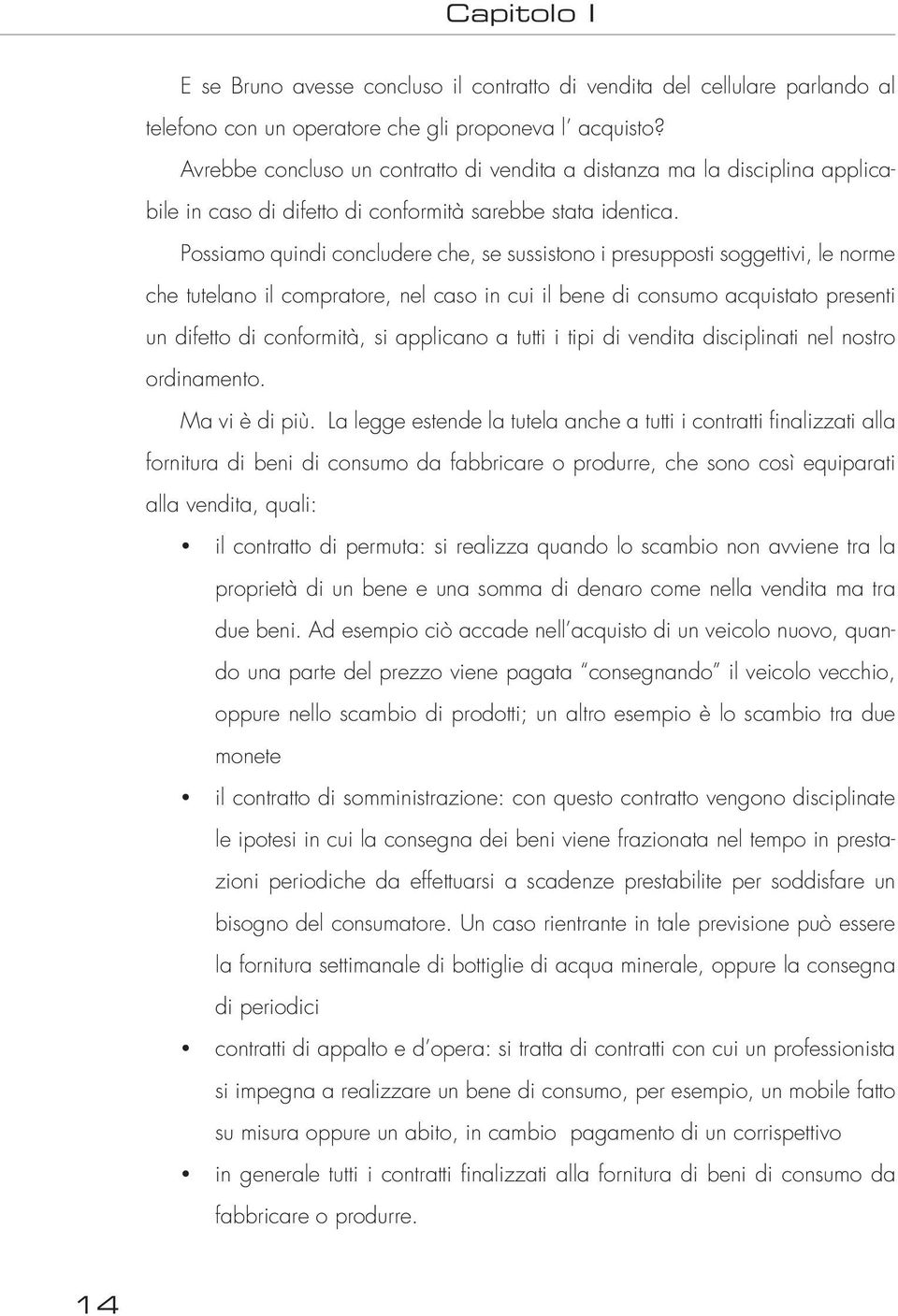 Capitolo I

E se Bruno avesse concluso il contratto di vendita del cellulare parlando al telefono con un operatore che gli proponeva l' acquisto?

Avrebbe concluso un contratto di vendita a distanza ma la disciplina applicabile in caso di difetto di conformità sarebbe stata identica.

Possiamo quindi concludere che, se sussistono i presupposti soggettivi, le norme che tutelano il compratore, nel caso in cui il bene di consumo acquistato presenti un difetto di conformità, si applicano a tutti i tipi di vendita disciplinati nel nostro ordinamento.

Ma vi è di più. La legge estende la tutela anche a tutti i contratti finalizzati alla fornitura di beni di consumo da fabbricare o produrre, che sono così equiparati alla vendita, quali:

• il contratto di permuta: si realizza quando lo scambio non avviene tra la proprietà di un bene e una somma di denaro come nella vendita ma tra due beni. Ad esempio ciò accade nell'acquisto di un veicolo nuovo, quando una parte del prezzo viene pagata "consegnando" il veicolo vecchio, oppure nello scambio di prodotti; un altro esempio è lo scambio tra due monete

• il contratto di somministrazione: con questo contratto vengono disciplinate le ipotesi in cui la consegna dei beni viene frazionata nel tempo in prestazioni periodiche da effettuarsi a scadenze prestabilite per soddisfare un bisogno del consumatore. Un caso rientrante in tale previsione può essere la fornitura settimanale di bottiglie di acqua minerale, oppure la consegna di periodici

• contratti di appalto e d'opera: si tratta di contratti con cui un professionista si impegna a realizzare un bene di consumo, per esempio, un mobile fatto su misura oppure un abito, in cambio pagamento di un corrispettivo

• in generale tutti i contratti finalizzati alla fornitura di beni di consumo da fabbricare o produrre.

14